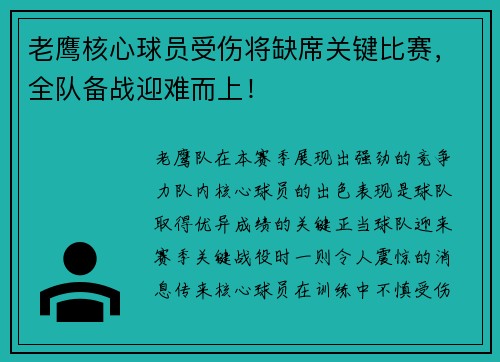 老鹰核心球员受伤将缺席关键比赛，全队备战迎难而上！

老鹰队在本赛季展现出强劲的竞争力队内核心球员的出色表现是球队取得优异成绩的关键正当球队迎来赛季关键战役时一则令人震惊的消息传来核心球员在训练中不慎受伤